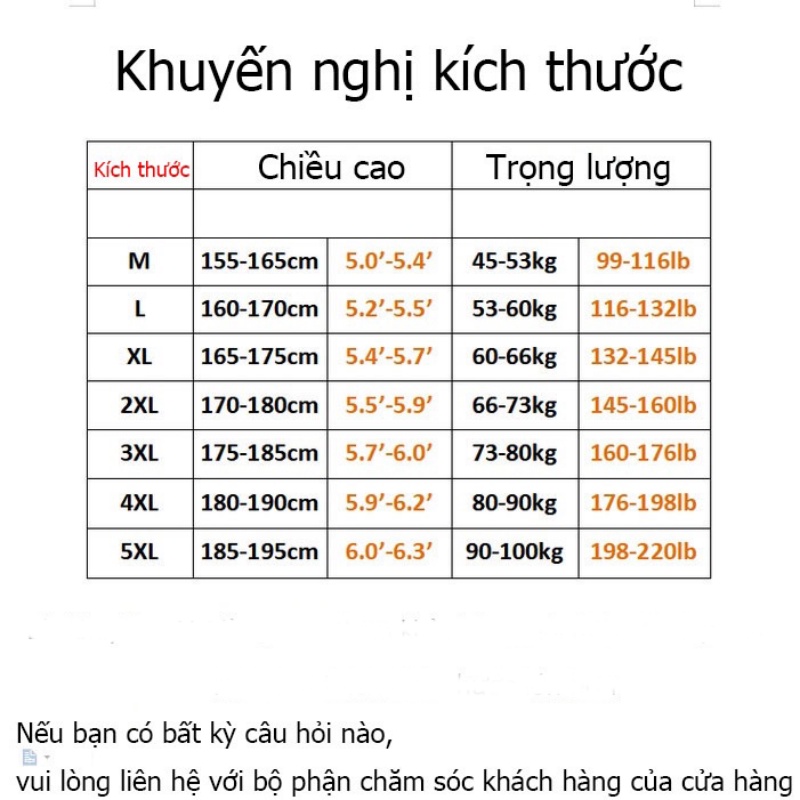 Khuyến nghị kích thước

| Kích thước | Chiều cao | | Trọng lượng | |
|---|---|---|---|---|
| | | | | |
| M | 155-165cm | 5.0’-5.4’ | 45-53kg | 99-116lb |
| L | 160-170cm | 5.2’-5.5’ | 53-60kg | 116-132lb |
| XL | 165-175cm | 5.4’-5.7’ | 60-66kg | 132-145lb |
| 2XL | 170-180cm | 5.5’-5.9’ | 66-73kg | 145-160lb |
| 3XL | 175-185cm | 5.7’-6.0’ | 73-80kg | 160-176lb |
| 4XL | 180-190cm | 5.9’-6.2’ | 80-90kg | 176-198lb |
| 5XL | 185-195cm | 6.0’-6.3’ | 90-100kg | 198-220lb |

Nếu bạn có bất kỳ câu hỏi nào,

vui lòng liên hệ với bộ phận chăm sóc khách hàng của cửa hàng